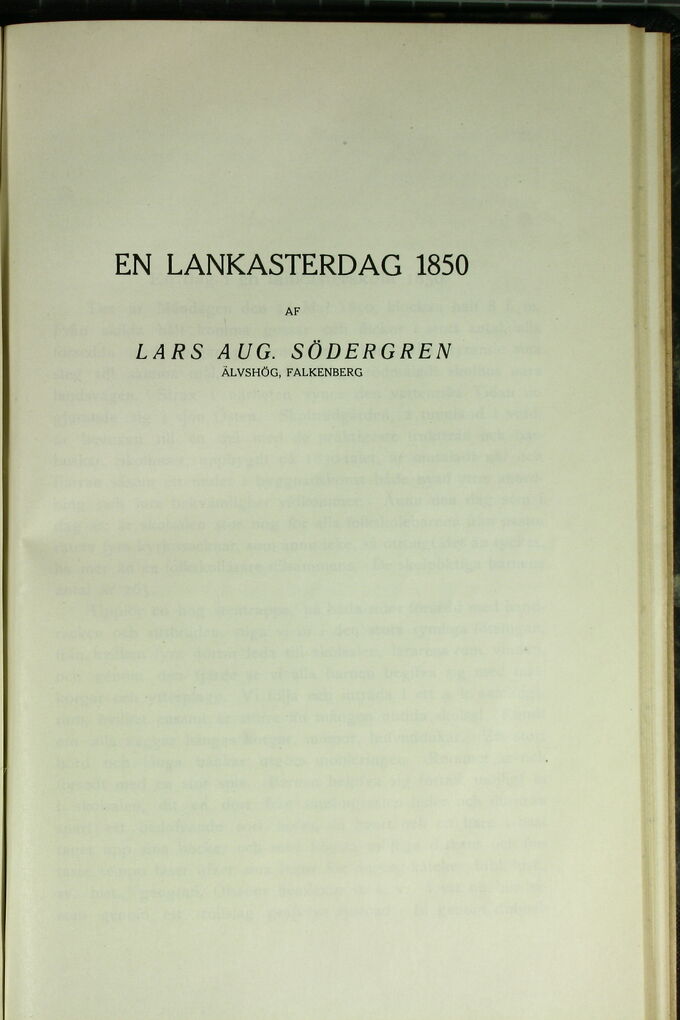 EN LANKASTERDAG 1850

AF

LARS AUG. SÖDERGREN

ÄLVSHÖG, FALKENBERG